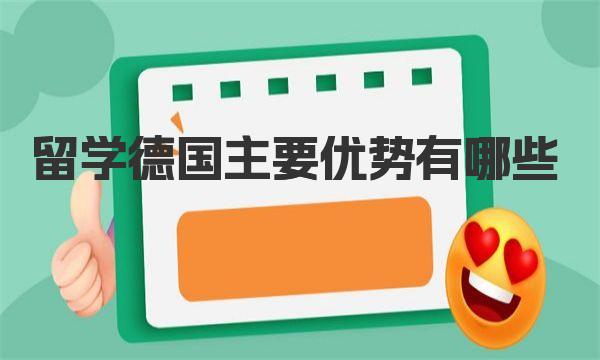 留学德国主要优势有哪些